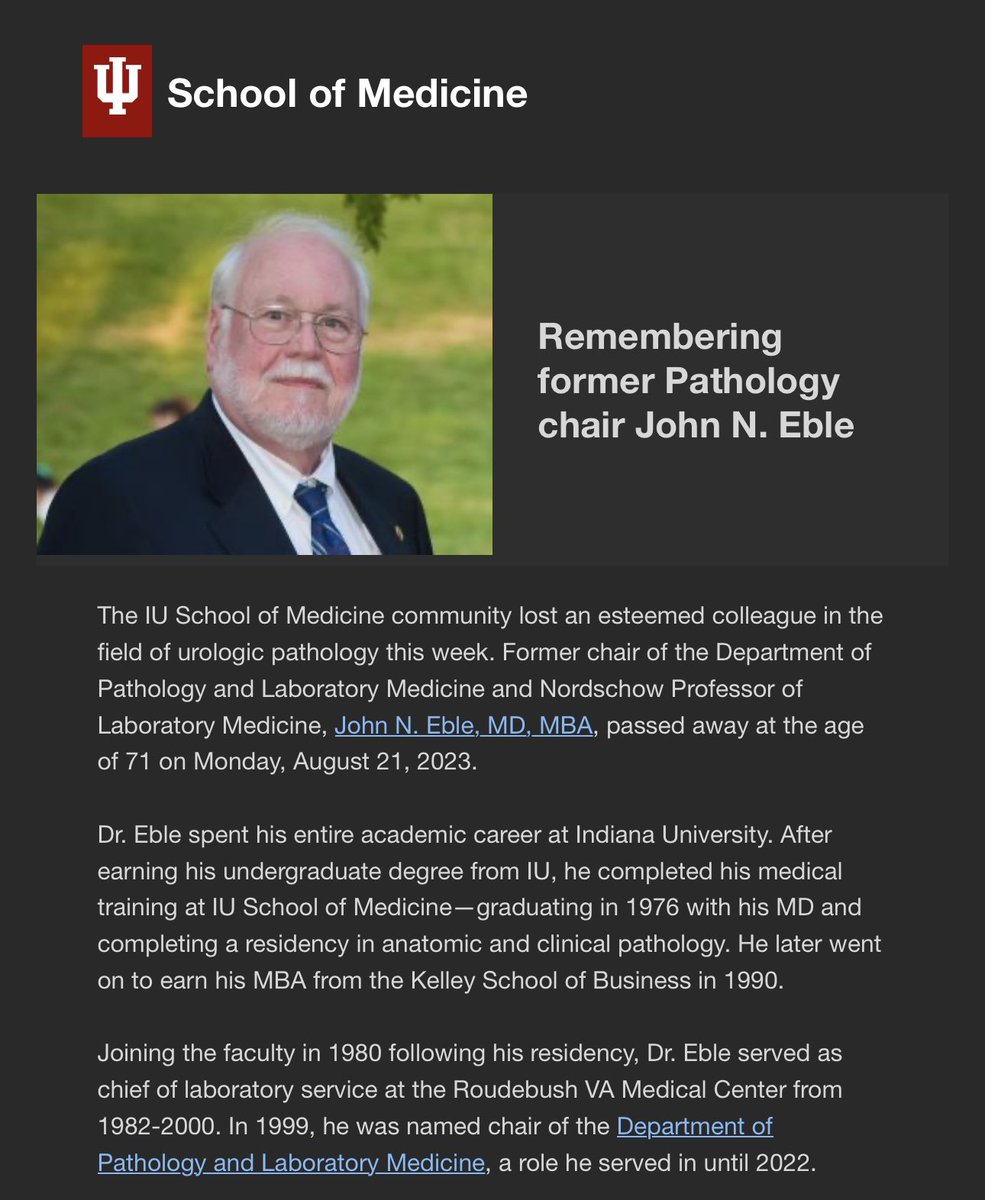 School of Medicine

Remembering former Pathology chair John N. Eble

The IU School of Medicine community lost an esteemed colleague in the field of urologic pathology this week. Former chair of the Department of Pathology and Laboratory Medicine and Nordschow Professor of Laboratory Medicine, John N. Eble, MD, MBA, passed away at the age of 71 on Monday, August 21, 2023.

Dr. Eble spent his entire academic career at Indiana University. After earning his undergraduate degree from IU, he completed his medical training at IU School of Medicine—graduating in 1976 with his MD and completing a residency in anatomic and clinical pathology. He later went on to earn his MBA from the Kelley School of Business in 1990.

Joining the faculty in 1980 following his residency, Dr. Eble served as chief of laboratory service at the Roudebush VA Medical Center from 1982-2000. In 1999, he was named chair of the Department of Pathology and Laboratory Medicine, a role he served in until 2022.